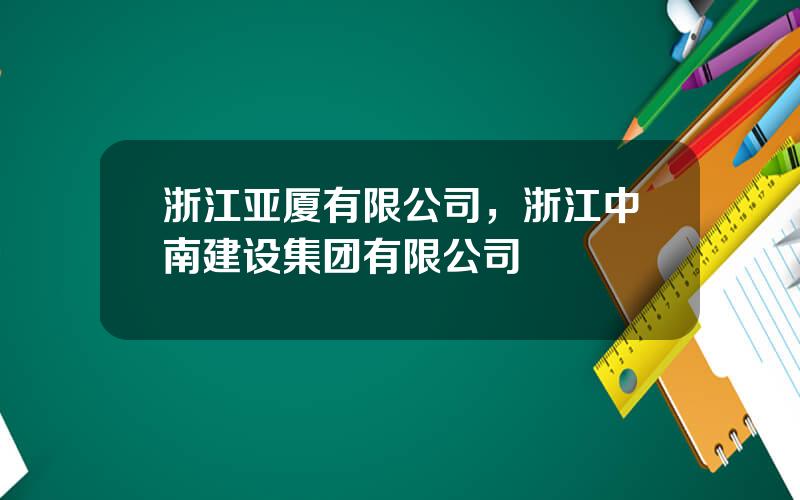 浙江亚厦有限公司，浙江中南建设集团有限公司